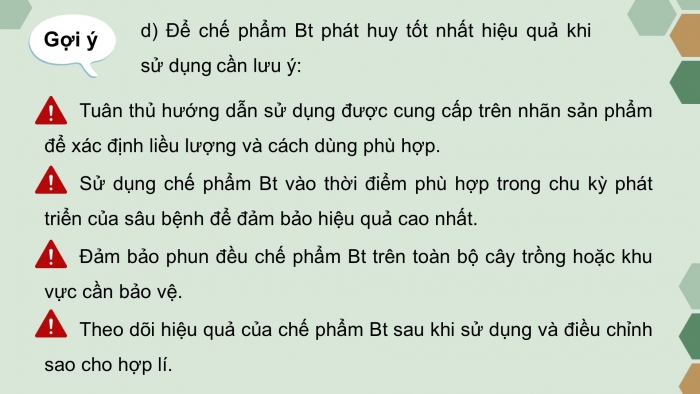 Gợi ý

d) Để chế phẩm Bt phát huy tốt nhất hiệu quả khi sử dụng cần lưu ý:

Tuân thủ hướng dẫn sử dụng được cung cấp trên nhãn sản phẩm để xác định liều lượng và cách dùng phù hợp.

Sử dụng chế phẩm Bt vào thời điểm phù hợp trong chu kỳ phát triển của sâu bệnh để đảm bảo hiệu quả cao nhất.

Đảm bảo phun đều chế phẩm Bt trên toàn bộ cây trồng hoặc khu vực cần bảo vệ.

Theo dõi hiệu quả của chế phẩm Bt sau khi sử dụng và điều chỉnh sao cho hợp lí.